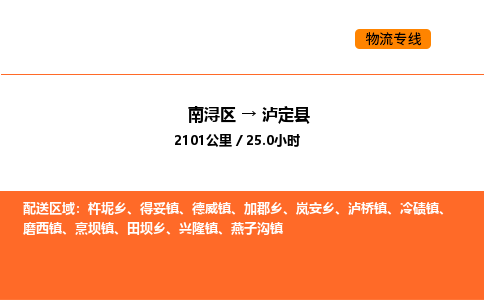 物流专线

南浔区 → 泸定县
2101公里 / 25.0小时

配送区域：杵坭乡、得妥镇、德威镇、加郡乡、岚安乡、泸桥镇、冷碛镇、磨西镇、烹坝镇、田坝乡、兴隆镇、燕子沟镇